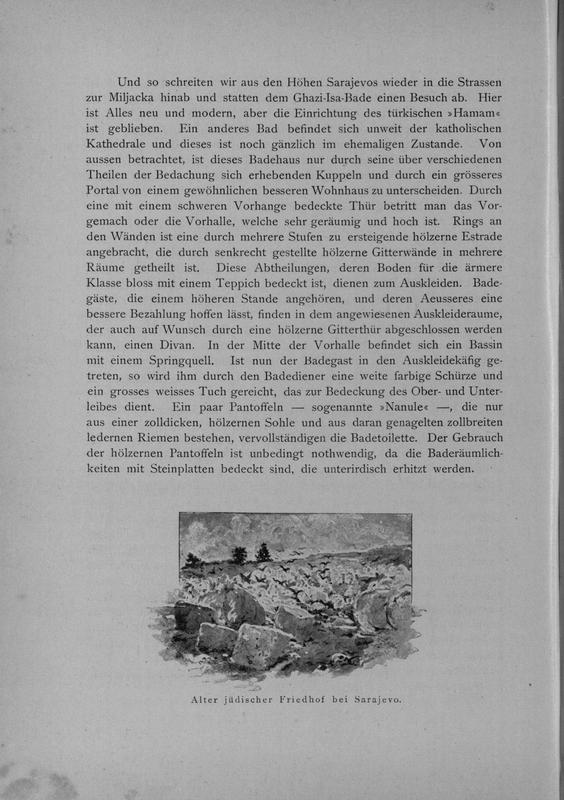 Und so schreiten wir aus den Höhen Sarajevos wieder in die Strassen zur Miljacka hinab und statten dem Ghazi-Isa-Bade einen Besuch ab. Hier ist Alles neu und modern, aber die Einrichtung des türkischen »Hamam« ist geblieben. Ein anderes Bad befindet sich unweit der katholischen Kathedrale und dieses ist noch gänzlich im ehemaligen Zustande. Von aussen betrachtet, ist dieses Badehaus nur durch seine über verschiedenen Theilen der Bedachung sich erhebenden Kuppeln und durch ein grösseres Portal von einem gewöhnlichen besseren Wohnhaus zu unterscheiden. Durch eine mit einem schweren Vorhange bedeckte Thür betritt man das Vorgemach oder die Vorhalle, welche sehr geräumig und hoch ist. Rings an den Wänden ist eine durch mehrere Stufen zu ersteigende hölzerne Estrade angebracht, die durch senkrecht gestellte hölzerne Gitterwände in mehrere Räume getheilt ist. Diese Abtheilungen, deren Boden für die ärmere Klasse bloss mit einem Teppich bedeckt ist, dienen zum Auskleiden. Badegäste, die einem höheren Stande angehören, und deren Aeusseres eine bessere Bezahlung hoffen lässt, finden in dem angewiesenen Auskleideraume, der auch auf Wunsch durch eine hölzerne Gitterthür abgeschlossen werden kann, einen Divan. In der Mitte der Vorhalle befindet sich ein Bassin mit einem Springquell. Ist nun der Badegast in den Auskleidekäfig getreten, so wird ihm durch den Badediener eine weite farbige Schürze und ein grosses weisses Tuch gereicht, das zur Bedeckung des Ober- und Unterleibes dient. Ein paar Pantoffeln — sogenannte »Nanule« —, die nur aus einer zolldicken, hölzernen Sohle und aus daran genagelten zollbreiten ledernen Riemen bestehen, vervollständigen die Badetoilette. Der Gebrauch der hölzernen Pantoffeln ist unbedingt nothwendig, da die Baderäumlichkeiten mit Steinplatten bedeckt sind, die unterirdisch erhitzt werden.

Alter jüdischer Friedhof bei Sarajevo.